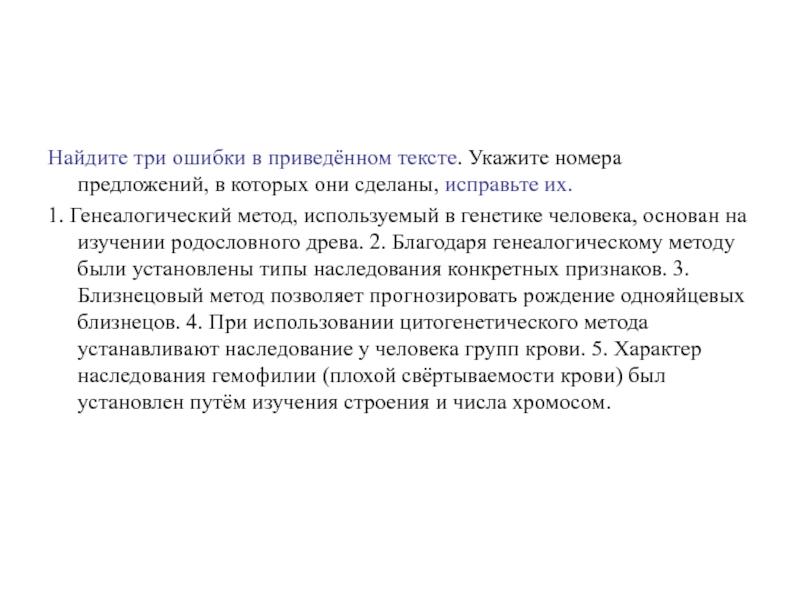 Найдите три ошибки в приведённом тексте. Укажите номера предложений, в которых они сделаны, исправьте их.

1. Генеалогический метод, используемый в генетике человека, основан на изучении родословного древа. 2. Благодаря генеалогическому методу были установлены типы наследования конкретных признаков. 3. Близнецовый метод позволяет прогнозировать рождение однояйцевых близнецов. 4. При использовании цитогенетического метода устанавливают наследование у человека групп крови. 5. Характер наследования гемофилии (плохой свёртываемости крови) был установлен путём изучения строения и числа хромосом.